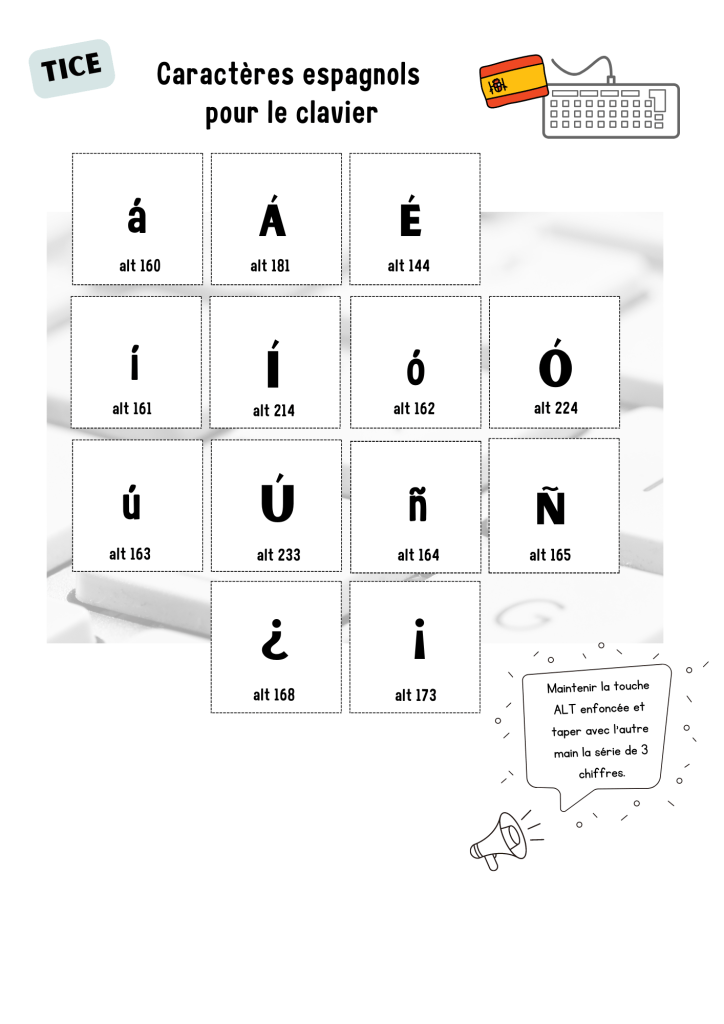 TICE

Caractères espagnols pour le clavier

á
alt 160

Á
alt 181

É
alt 144

í
alt 161

Í
alt 214

ó
alt 162

Ó
alt 224

ú
alt 163

Ú
alt 233

ñ
alt 164

Ñ
alt 165

¿
alt 168

¡
alt 173

Maintenir la touche ALT enfoncée et taper avec l'autre main la série de 3 chiffres.